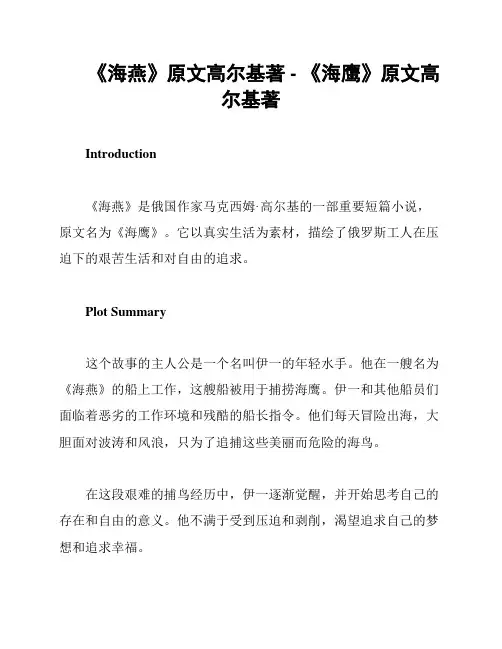 《海燕》原文高尔基著 - 《海鹰》原文高尔基著

Introduction

《海燕》是俄国作家马克西姆·高尔基的一部重要短篇小说，原文名为《海鹰》。它以真实生活为素材，描绘了俄罗斯工人在压迫下的艰苦生活和对自由的追求。

Plot Summary

这个故事的主人公是一个名叫伊一的年轻水手。他在一艘名为《海燕》的船上工作，这艘船被用于捕捞海鹰。伊一和其他船员们面临着恶劣的工作环境和残酷的船长指令。他们每天冒险出海，大胆面对波涛和风浪，只为了追捕这些美丽而危险的海鸟。

在这段艰难的捕鸟经历中，伊一逐渐觉醒，并开始思考自己的存在和自由的意义。他不满于受到压迫和剥削，渴望追求自己的梦想和追求幸福。